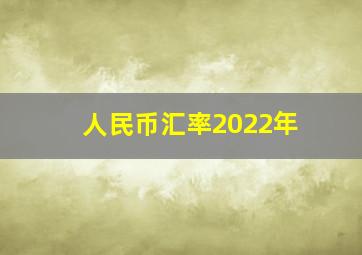 人民币汇率2022年